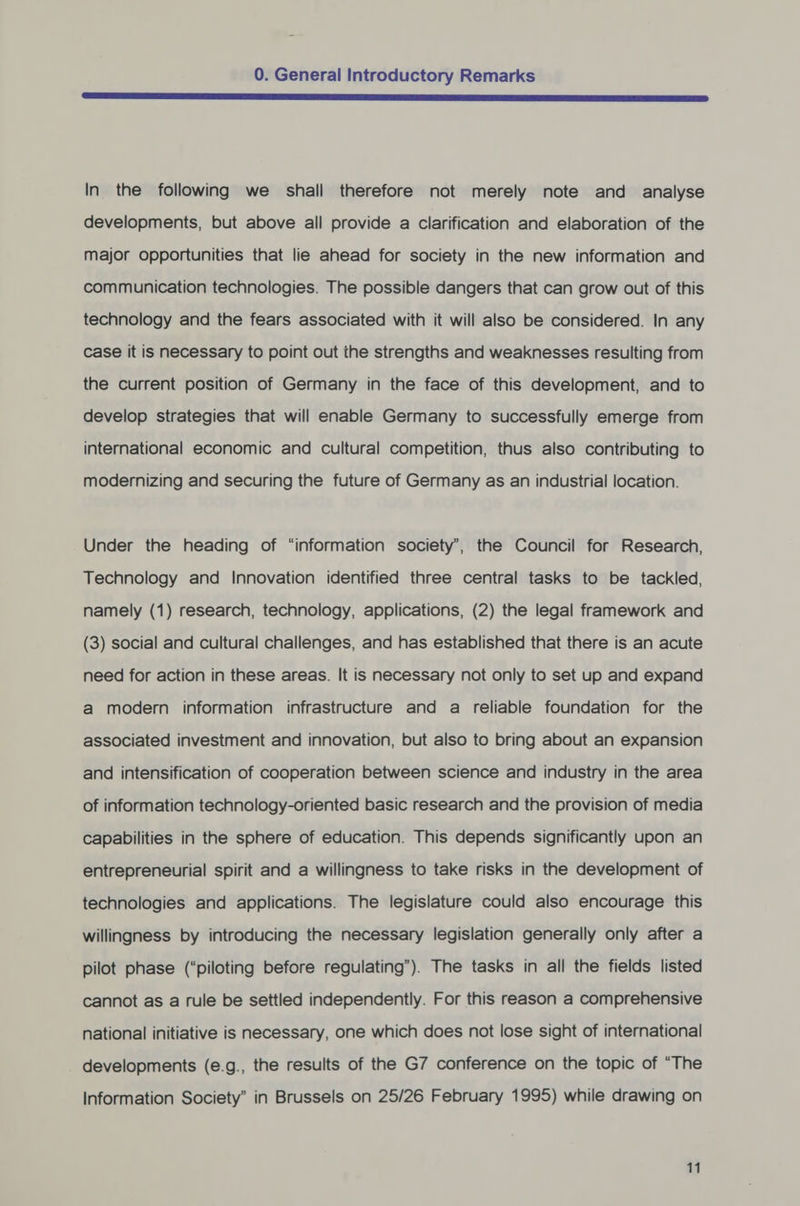 0. General Introductory Remarks

In the following we shall therefore not merely note and analyse developments, but above all provide a clarification and elaboration of the major opportunities that lie ahead for society in the new information and communication technologies. The possible dangers that can grow out of this technology and the fears associated with it will also be considered. In any case it is necessary to point out the strengths and weaknesses resulting from the current position of Germany in the face of this development, and to develop strategies that will enable Germany to successfully emerge from international economic and cultural competition, thus also contributing to modernizing and securing the future of Germany as an industrial location.

Under the heading of “information society”, the Council for Research, Technology and Innovation identified three central tasks to be tackled, namely (1) research, technology, applications, (2) the legal framework and (3) social and cultural challenges, and has established that there is an acute need for action in these areas. It is necessary not only to set up and expand a modern information infrastructure and a reliable foundation for the associated investment and innovation, but also to bring about an expansion and intensification of cooperation between science and industry in the area of information technology-oriented basic research and the provision of media capabilities in the sphere of education. This depends significantly upon an entrepreneurial spirit and a willingness to take risks in the development of technologies and applications. The legislature could also encourage this willingness by introducing the necessary legislation generally only after a pilot phase (“piloting before regulating”). The tasks in all the fields listed cannot as a rule be settled independently. For this reason a comprehensive national initiative is necessary, one which does not lose sight of international developments (e.g., the results of the G7 conference on the topic of “The Information Society” in Brussels on 25/26 February 1995) while drawing on

11